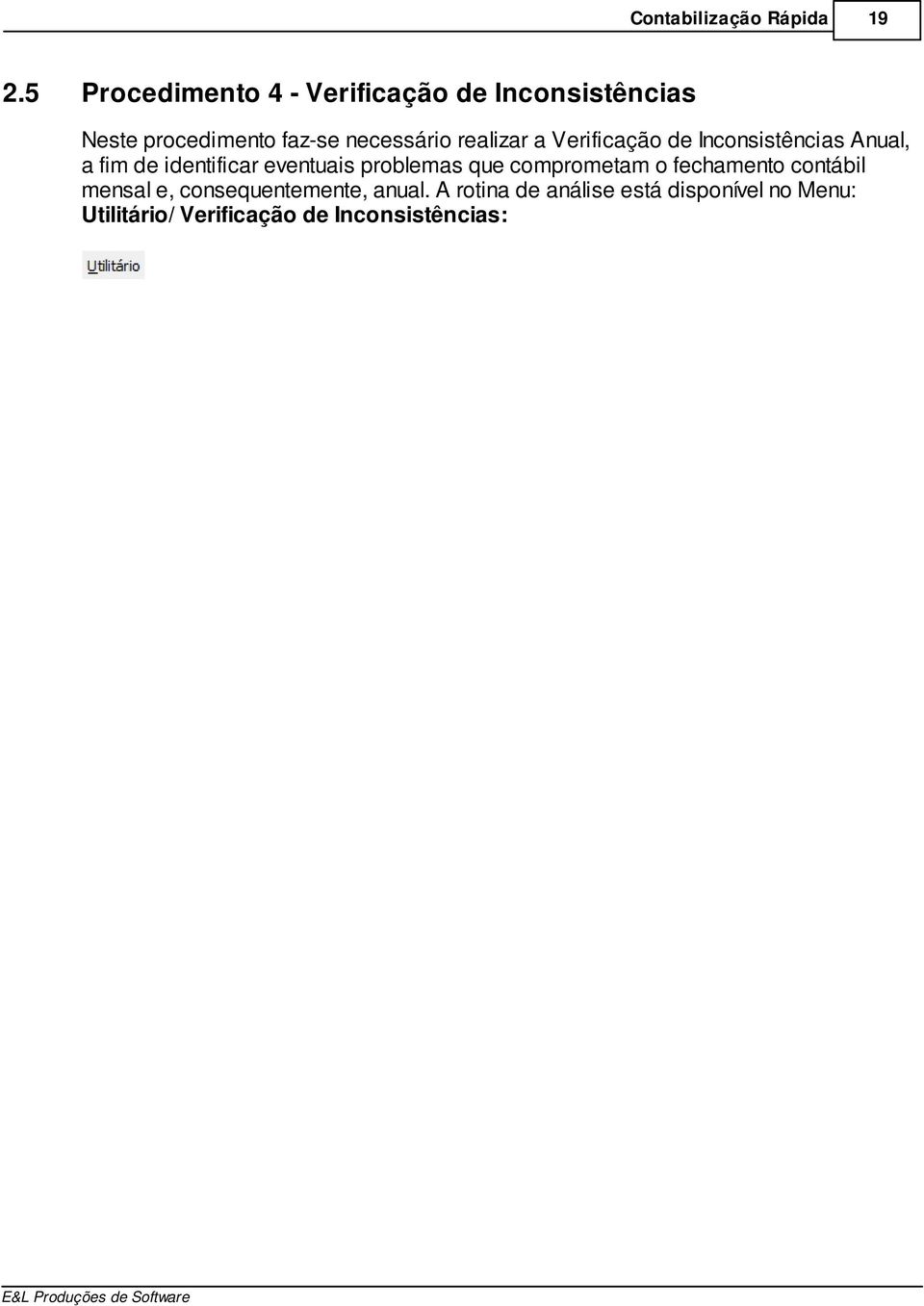 Contabilização Rápida 19

2.5 Procedimento 4 - Verificação de Inconsistências

Neste procedimento faz-se necessário realizar a Verificação de Inconsistências Anual, a fim de identificar eventuais problemas que comprometam o fechamento contábil mensal e, consequentemente, anual. A rotina de análise está disponível no Menu: Utilitário/ Verificação de Inconsistências:

Utilitário

E&L Produções de Software